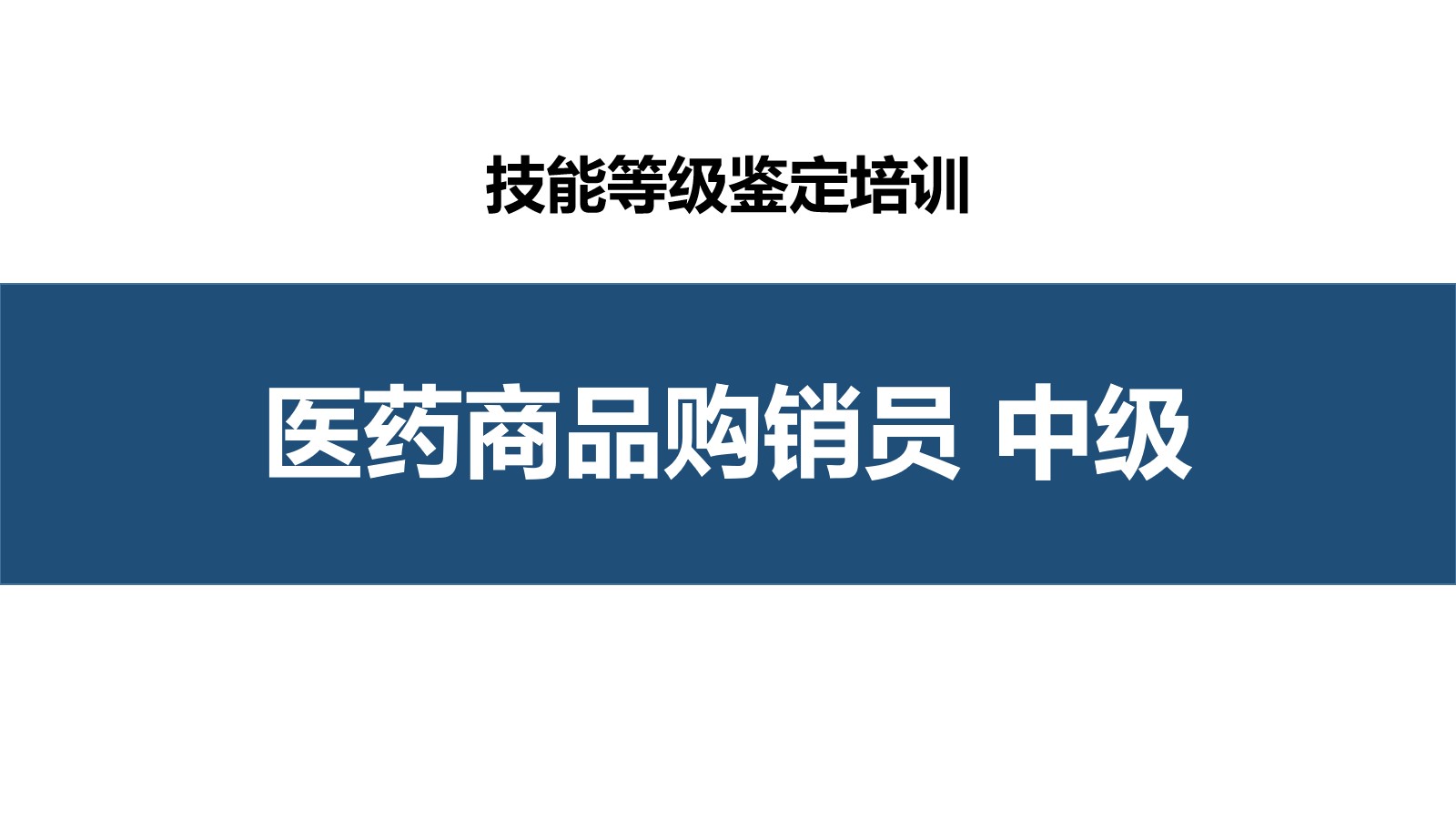 技能等级鉴定培训

医药商品购销员 中级